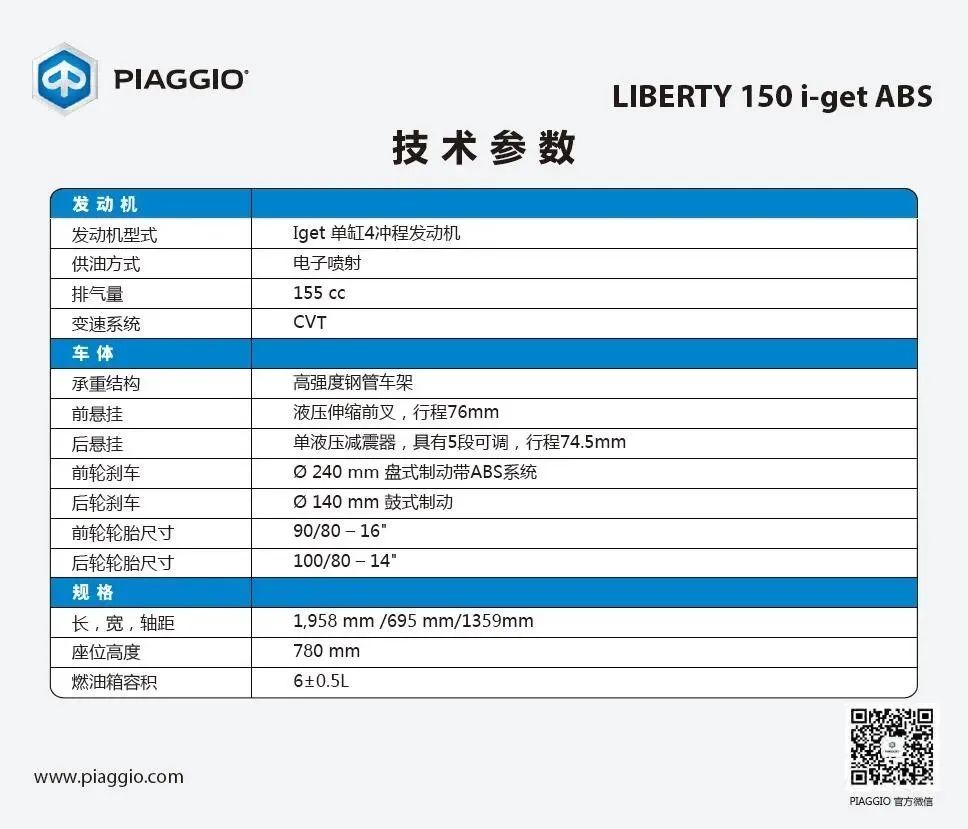 PIAGGIO®

LIBERTY 150 i-get ABS

技术参数

| 发动机 | |
|---|---|
| 发动机型式 | Iget 单缸4冲程发动机 |
| 供油方式 | 电子喷射 |
| 排气量 | 155 cc |
| 变速系统 | CVT |
| 车体 | |
| 承重结构 | 高强度钢管车架 |
| 前悬挂 | 液压伸缩前叉，行程76mm |
| 后悬挂 | 单液压减震器，具有5段可调，行程74.5mm |
| 前轮刹车 | Ø 240 mm 盘式制动带ABS系统 |
| 后轮刹车 | Ø 140 mm 鼓式制动 |
| 前轮轮胎尺寸 | 90/80 – 16" |
| 后轮轮胎尺寸 | 100/80 – 14" |
| 规格 | |
| 长，宽，轴距 | 1,958 mm /695 mm/1359mm |
| 座位高度 | 780 mm |
| 燃油箱容积 | 6±0.5L |

www.piaggio.com

PIAGGIO 官方微信